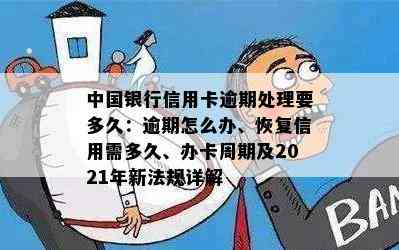 中国银行信用卡逾期处理要多久：逾期怎么办、恢复信用需多久、办卡周期及2021年新法规详解

BAN